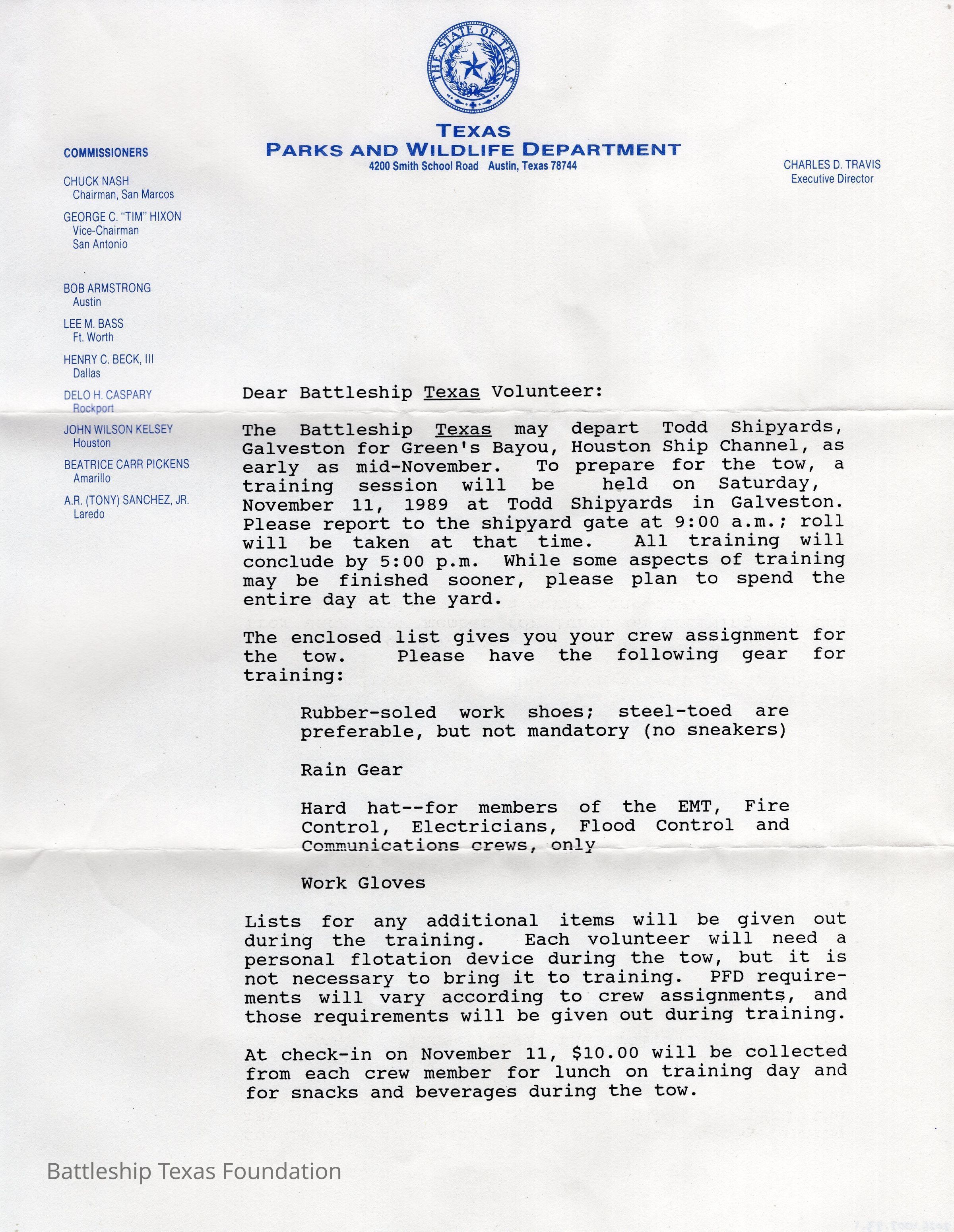 THE STATE OF TEXAS

TEXAS
PARKS AND WILDLIFE DEPARTMENT
4200 Smith School Road Austin, Texas 78744

COMMISSIONERS

CHUCK NASH
Chairman, San Marcos

GEORGE C. "TIM" HIXON
Vice-Chairman
San Antonio

BOB ARMSTRONG
Austin

LEE M. BASS
Ft. Worth

HENRY C. BECK, III
Dallas

DELO H. CASPARY
Rockport

JOHN WILSON KELSEY
Houston

BEATRICE CARR PICKENS
Amarillo

A.R. (TONY) SANCHEZ, JR.
Laredo

CHARLES D. TRAVIS
Executive Director

Dear Battleship Texas Volunteer:

The Battleship Texas may depart Todd Shipyards, Galveston for Green's Bayou, Houston Ship Channel, as early as mid-November. To prepare for the tow, a training session will be held on Saturday, November 11, 1989 at Todd Shipyards in Galveston. Please report to the shipyard gate at 9:00 a.m.; roll will be taken at that time. All training will conclude by 5:00 p.m. While some aspects of training may be finished sooner, please plan to spend the entire day at the yard.

The enclosed list gives you your crew assignment for the tow. Please have the following gear for training:

Rubber-soled work shoes; steel-toed are preferable, but not mandatory (no sneakers)

Rain Gear

Hard hat--for members of the EMT, Fire Control, Electricians, Flood Control and Communications crews, only

Work Gloves

Lists for any additional items will be given out during the training. Each volunteer will need a personal flotation device during the tow, but it is not necessary to bring it to training. PFD requirements will vary according to crew assignments, and those requirements will be given out during training.

At check-in on November 11, $10.00 will be collected from each crew member for lunch on training day and for snacks and beverages during the tow.

Battleship Texas Foundation